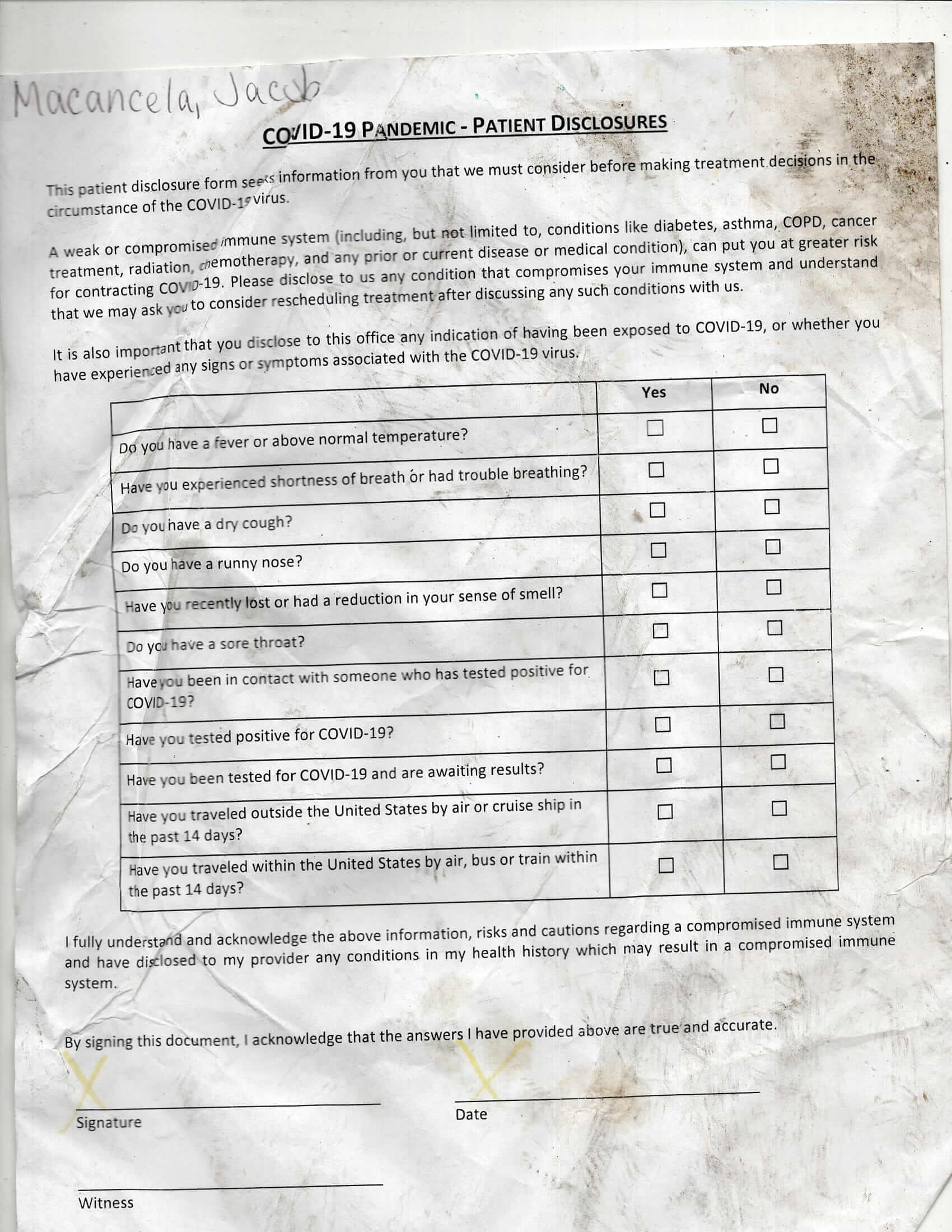 Macancela, Jacob

COVID-19 PANDEMIC - PATIENT DISCLOSURES

This patient disclosure form seeks information from you that we must consider before making treatment decisions in the circumstance of the COVID-19 virus.

A weak or compromised immune system (including, but not limited to, conditions like diabetes, asthma, COPD, cancer treatment, radiation, chemotherapy, and any prior or current disease or medical condition), can put you at greater risk for contracting COVID-19. Please disclose to us any condition that compromises your immune system and understand that we may ask you to consider rescheduling treatment after discussing any such conditions with us.

It is also important that you disclose to this office any indication of having been exposed to COVID-19, or whether you have experienced any signs or symptoms associated with the COVID-19 virus.

| | Yes | No |
|---|---|---|
| Do you have a fever or above normal temperature? | ☐ | ☐ |
| Have you experienced shortness of breath or had trouble breathing? | ☐ | ☐ |
| Do you have a dry cough? | ☐ | ☐ |
| Do you have a runny nose? | ☐ | ☐ |
| Have you recently lost or had a reduction in your sense of smell? | ☐ | ☐ |
| Do you have a sore throat? | ☐ | ☐ |
| Have you been in contact with someone who has tested positive for COVID-19? | ☐ | ☐ |
| Have you tested positive for COVID-19? | ☐ | ☐ |
| Have you been tested for COVID-19 and are awaiting results? | ☐ | ☐ |
| Have you traveled outside the United States by air or cruise ship in the past 14 days? | ☐ | ☐ |
| Have you traveled within the United States by air, bus or train within the past 14 days? | ☐ | ☐ |

I fully understand and acknowledge the above information, risks and cautions regarding a compromised immune system and have disclosed to my provider any conditions in my health history which may result in a compromised immune system.

By signing this document, I acknowledge that the answers I have provided above are true and accurate.

X
Signature

X
Date

Witness